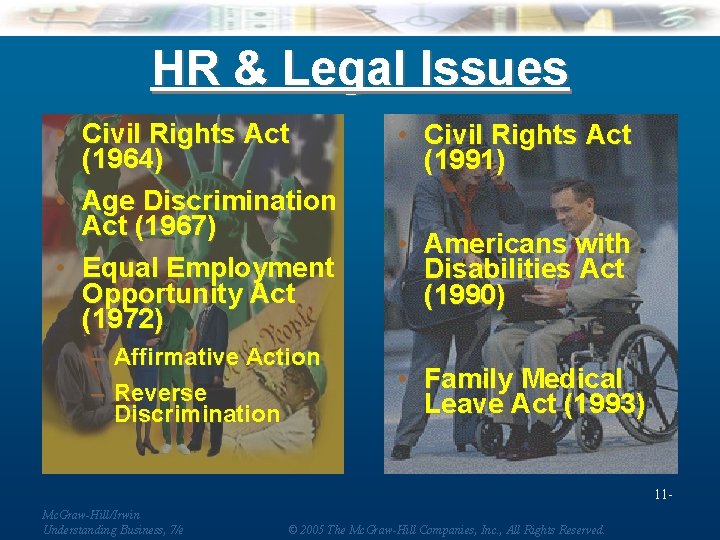 HR & Legal Issues

• Civil Rights Act (1964)
• Age Discrimination Act (1967)
• Equal Employment Opportunity Act (1972)
- Affirmative Action
- Reverse Discrimination

• Civil Rights Act (1991)
• Americans with Disabilities Act (1990)
• Family Medical Leave Act (1993)

11-

McGraw-Hill/Irwin
Understanding Business, 7/e

© 2005 The McGraw-Hill Companies, Inc., All Rights Reserved.